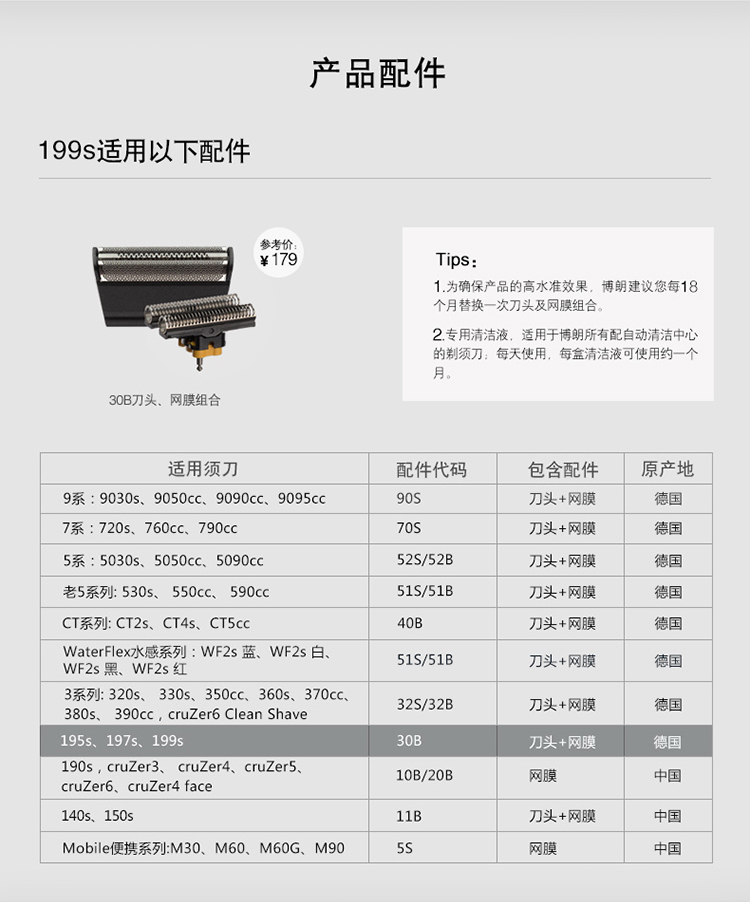 产品配件

199s适用以下配件

参考价：
¥179

30B刀头、网膜组合

Tips：
1.为确保产品的高水准效果，博朗建议您每18个月替换一次刀头及网膜组合。

2.专用清洁液，适用于博朗所有配自动清洁中心的剃须刀；每天使用，每盒清洁液可使用约一个月。

| 适用须刀 | 配件代码 | 包含配件 | 原产地 |
|---|---|---|---|
| 9系：9030s、9050cc、9090cc、9095cc | 90S | 刀头+网膜 | 德国 |
| 7系：720s、760cc、790cc | 70S | 刀头+网膜 | 德国 |
| 5系：5030s、5050cc、5090cc | 52S/52B | 刀头+网膜 | 德国 |
| 老5系列: 530s、 550cc、 590cc | 51S/51B | 刀头+网膜 | 德国 |
| CT系列: CT2s、CT4s、CT5cc | 40B | 刀头+网膜 | 德国 |
| WaterFlex水感系列：WF2s 蓝、WF2s 白、WF2s 黑、WF2s 红 | 51S/51B | 刀头+网膜 | 德国 |
| 3系列: 320s、 330s、350cc、360s、370cc、380s、 390cc，cruZer6 Clean Shave | 32S/32B | 刀头+网膜 | 德国 |
| 195s、197s、199s | 30B | 刀头+网膜 | 德国 |
| 190s，cruZer3、 cruZer4、cruZer5、cruZer6、cruZer4 face | 10B/20B | 网膜 | 中国 |
| 140s、150s | 11B | 刀头+网膜 | 中国 |
| Mobile便携系列:M30、M60、M60G、M90 | 5S | 网膜 | 中国 |